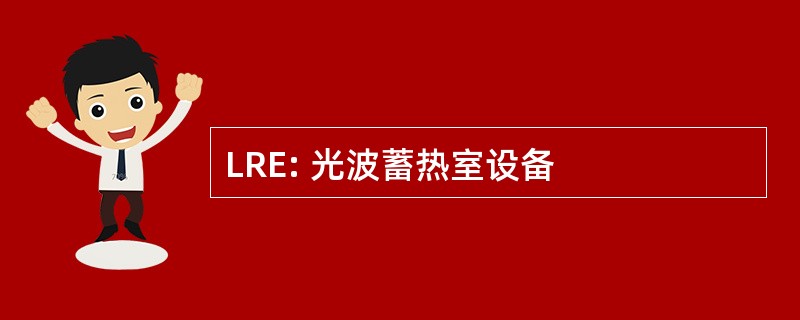 LRE: 光波蓄热室设备